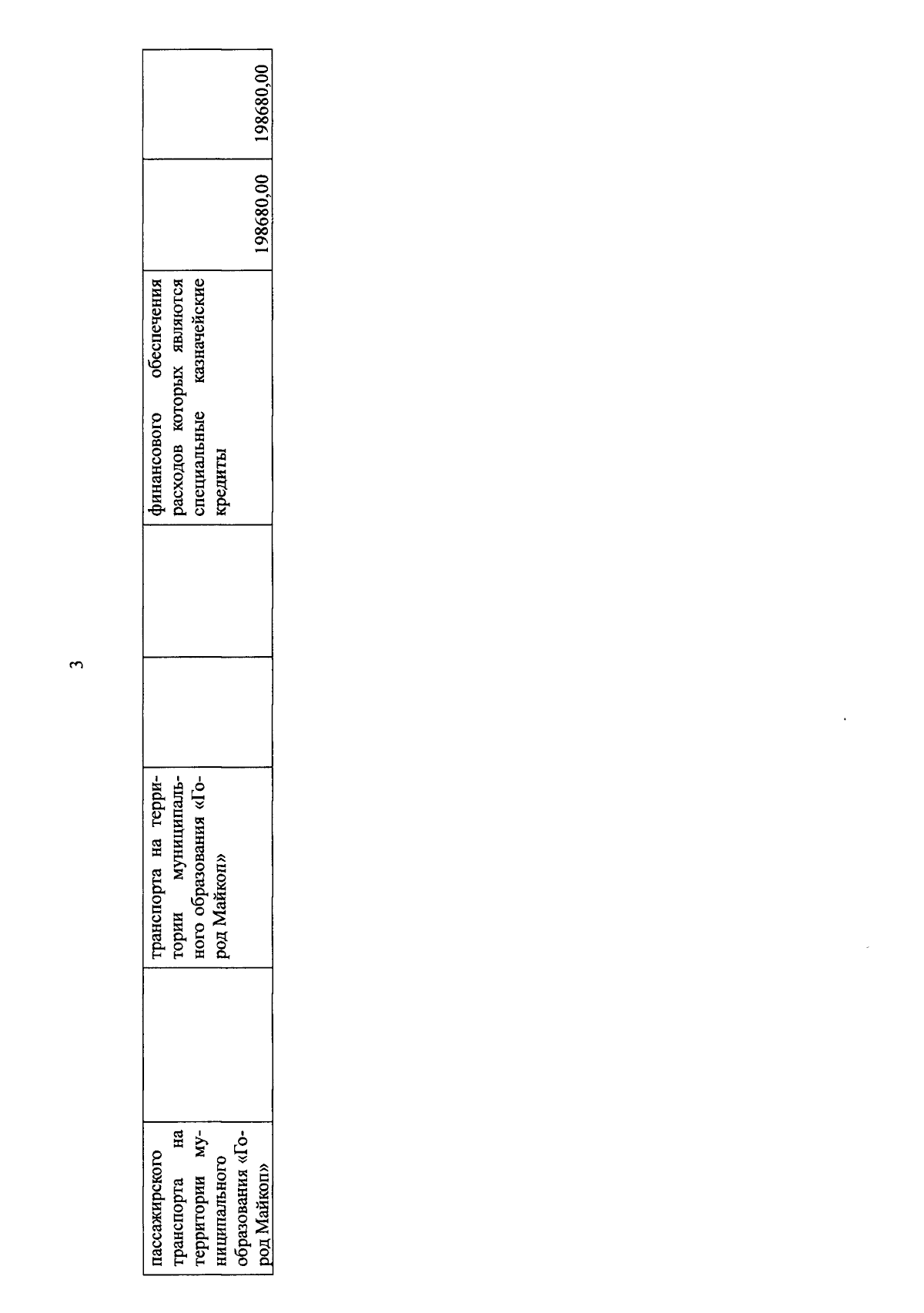 3

| пассажирского транспорта на территории муниципального образования «Город Майкоп» | | транспорта на территории муниципального образования «Город Майкоп» | | | финансового обеспечения расходов которых являются специальные казначейские кредиты | 198680,00 | 198680,00 |
|---|---|---|---|---|---|---|---|